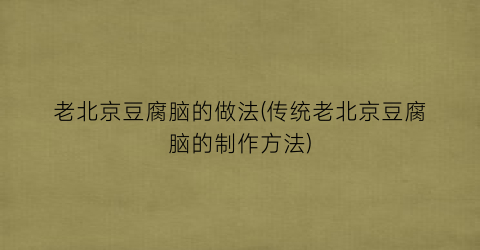 老北京豆腐脑的做法(传统老北京豆腐脑的制作方法)